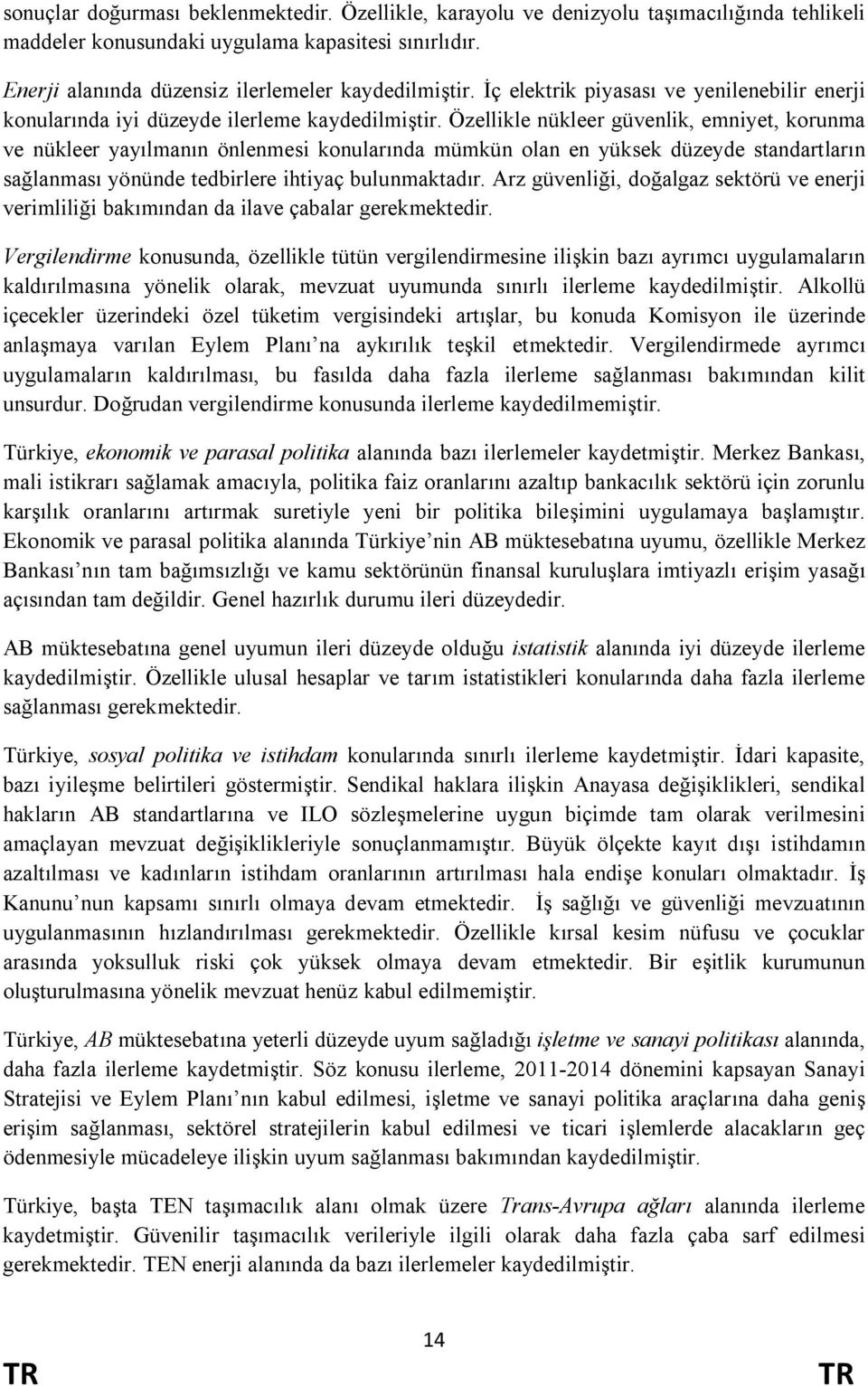 sonuçlar doğurması beklenmektedir. Özellikle, karayolu ve denizyolu taşımacılığında tehlikeli maddeler konusundaki uygulama kapasitesi sınırlıdır.

Enerji alanında düzensiz ilerlemeler kaydedilmiştir. İç elektrik piyasası ve yenilenebilir enerji konularında iyi düzeyde ilerleme kaydedilmiştir. Özellikle nükleer güvenlik, emniyet, korunma ve nükleer yayılmanın önlenmesi konularında mümkün olan en yüksek düzeyde standartların sağlanması yönünde tedbirlere ihtiyaç bulunmaktadır. Arz güvenliği, doğalgaz sektörü ve enerji verimliliği bakımından da ilave çabalar gerekmektedir.

Vergilendirme konusunda, özellikle tütün vergilendirmesine ilişkin bazı ayrımcı uygulamaların kaldırılmasına yönelik olarak, mevzuat uyumunda sınırlı ilerleme kaydedilmiştir. Alkollü içecekler üzerindeki özel tüketim vergisindeki artışlar, bu konuda Komisyon ile üzerinde anlaşmaya varılan Eylem Planı na aykırılık teşkil etmektedir. Vergilendirmede ayrımcı uygulamaların kaldırılması, bu fasılda daha fazla ilerleme sağlanması bakımından kilit unsurdur. Doğrudan vergilendirme konusunda ilerleme kaydedilmemiştir.

Türkiye, ekonomik ve parasal politika alanında bazı ilerlemeler kaydetmiştir. Merkez Bankası, mali istikrarı sağlamak amacıyla, politika faiz oranlarını azaltıp bankacılık sektörü için zorunlu karşılık oranlarını artırmak suretiyle yeni bir politika bileşimini uygulamaya başlamıştır. Ekonomik ve parasal politika alanında Türkiye nin AB müktesebatına uyumu, özellikle Merkez Bankası nın tam bağımsızlığı ve kamu sektörünün finansal kuruluşlara imtiyazlı erişim yasağı açısından tam değildir. Genel hazırlık durumu ileri düzeydedir.

AB müktesebatına genel uyumun ileri düzeyde olduğu istatistik alanında iyi düzeyde ilerleme kaydedilmiştir. Özellikle ulusal hesaplar ve tarım istatistikleri konularında daha fazla ilerleme sağlanması gerekmektedir.

Türkiye, sosyal politika ve istihdam konularında sınırlı ilerleme kaydetmiştir. İdari kapasite, bazı iyileşme belirtileri göstermiştir. Sendikal haklara ilişkin Anayasa değişiklikleri, sendikal hakların AB standartlarına ve ILO sözleşmelerine uygun biçimde tam olarak verilmesini amaçlayan mevzuat değişiklikleriyle sonuçlanmamıştır. Büyük ölçekte kayıt dışı istihdamın azaltılması ve kadınların istihdam oranlarının artırılması hala endişe konuları olmaktadır. İş Kanunu nun kapsamı sınırlı olmaya devam etmektedir. İş sağlığı ve güvenliği mevzuatının uygulanmasının hızlandırılması gerekmektedir. Özellikle kırsal kesim nüfusu ve çocuklar arasında yoksulluk riski çok yüksek olmaya devam etmektedir. Bir eşitlik kurumunun oluşturulmasına yönelik mevzuat henüz kabul edilmemiştir.

Türkiye, AB müktesebatına yeterli düzeyde uyum sağladığı işletme ve sanayi politikası alanında, daha fazla ilerleme kaydetmiştir. Söz konusu ilerleme, 2011-2014 dönemini kapsayan Sanayi Stratejisi ve Eylem Planı nın kabul edilmesi, işletme ve sanayi politika araçlarına daha geniş erişim sağlanması, sektörel stratejilerin kabul edilmesi ve ticari işlemlerde alacakların geç ödenmesiyle mücadeleye ilişkin uyum sağlanması bakımından kaydedilmiştir.

Türkiye, başta TEN taşımacılık alanı olmak üzere Trans-Avrupa ağları alanında ilerleme kaydetmiştir. Güvenilir taşımacılık verileriyle ilgili olarak daha fazla çaba sarf edilmesi gerekmektedir. TEN enerji alanında da bazı ilerlemeler kaydedilmiştir.

14

TR TR